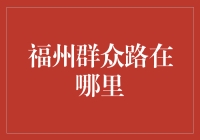 福州群众路在哪里